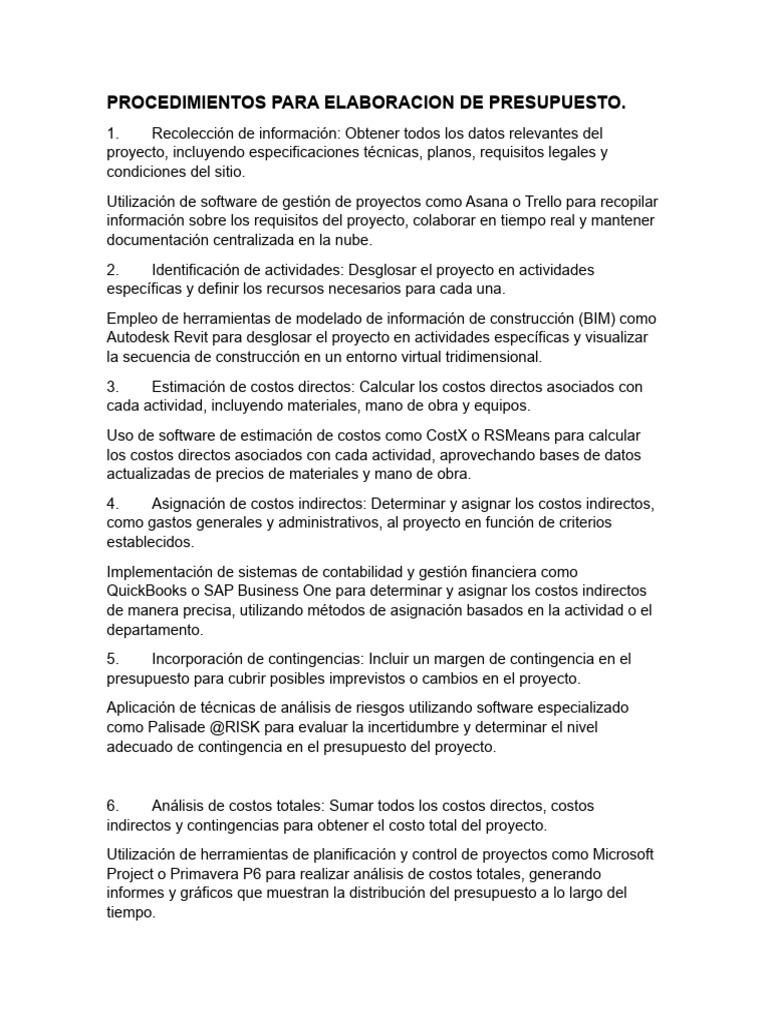 PROCEDIMIENTOS PARA ELABORACION DE PRESUPUESTO.

1. Recolección de información: Obtener todos los datos relevantes del proyecto, incluyendo especificaciones técnicas, planos, requisitos legales y condiciones del sitio.

Utilización de software de gestión de proyectos como Asana o Trello para recopilar información sobre los requisitos del proyecto, colaborar en tiempo real y mantener documentación centralizada en la nube.

2. Identificación de actividades: Desglosar el proyecto en actividades específicas y definir los recursos necesarios para cada una.

Empleo de herramientas de modelado de información de construcción (BIM) como Autodesk Revit para desglosar el proyecto en actividades específicas y visualizar la secuencia de construcción en un entorno virtual tridimensional.

3. Estimación de costos directos: Calcular los costos directos asociados con cada actividad, incluyendo materiales, mano de obra y equipos.

Uso de software de estimación de costos como CostX o RSMeans para calcular los costos directos asociados con cada actividad, aprovechando bases de datos actualizadas de precios de materiales y mano de obra.

4. Asignación de costos indirectos: Determinar y asignar los costos indirectos, como gastos generales y administrativos, al proyecto en función de criterios establecidos.

Implementación de sistemas de contabilidad y gestión financiera como QuickBooks o SAP Business One para determinar y asignar los costos indirectos de manera precisa, utilizando métodos de asignación basados en la actividad o el departamento.

5. Incorporación de contingencias: Incluir un margen de contingencia en el presupuesto para cubrir posibles imprevistos o cambios en el proyecto.

Aplicación de técnicas de análisis de riesgos utilizando software especializado como Palisade @RISK para evaluar la incertidumbre y determinar el nivel adecuado de contingencia en el presupuesto del proyecto.

6. Análisis de costos totales: Sumar todos los costos directos, costos indirectos y contingencias para obtener el costo total del proyecto.

Utilización de herramientas de planificación y control de proyectos como Microsoft Project o Primavera P6 para realizar análisis de costos totales, generando informes y gráficos que muestran la distribución del presupuesto a lo largo del tiempo.